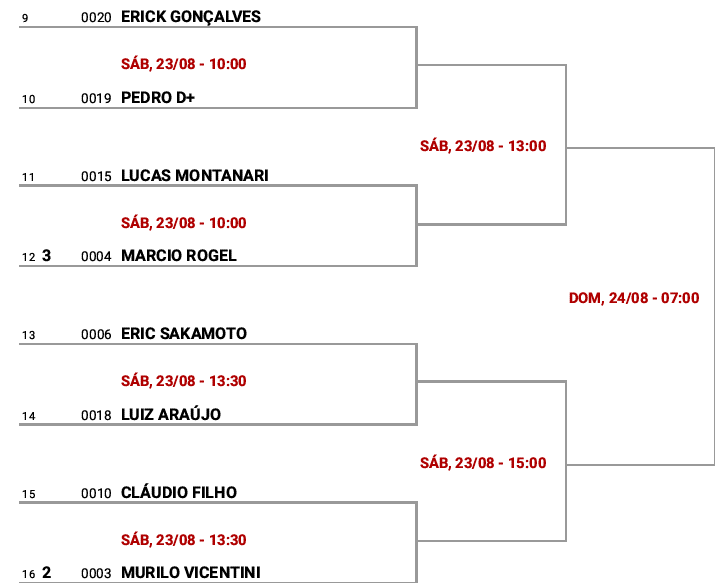 9 0020 ERICK GONÇALVES

SÁB, 23/08 - 10:00

10 0019 PEDRO D+

SÁB, 23/08 - 13:00

11 0015 LUCAS MONTANARI

SÁB, 23/08 - 10:00

12 3 0004 MARCIO ROGEL

DOM, 24/08 - 07:00

13 0006 ERIC SAKAMOTO

SÁB, 23/08 - 13:30

14 0018 LUIZ ARAÚJO

SÁB, 23/08 - 15:00

15 0010 CLÁUDIO FILHO

SÁB, 23/08 - 13:30

16 2 0003 MURILO VICENTINI